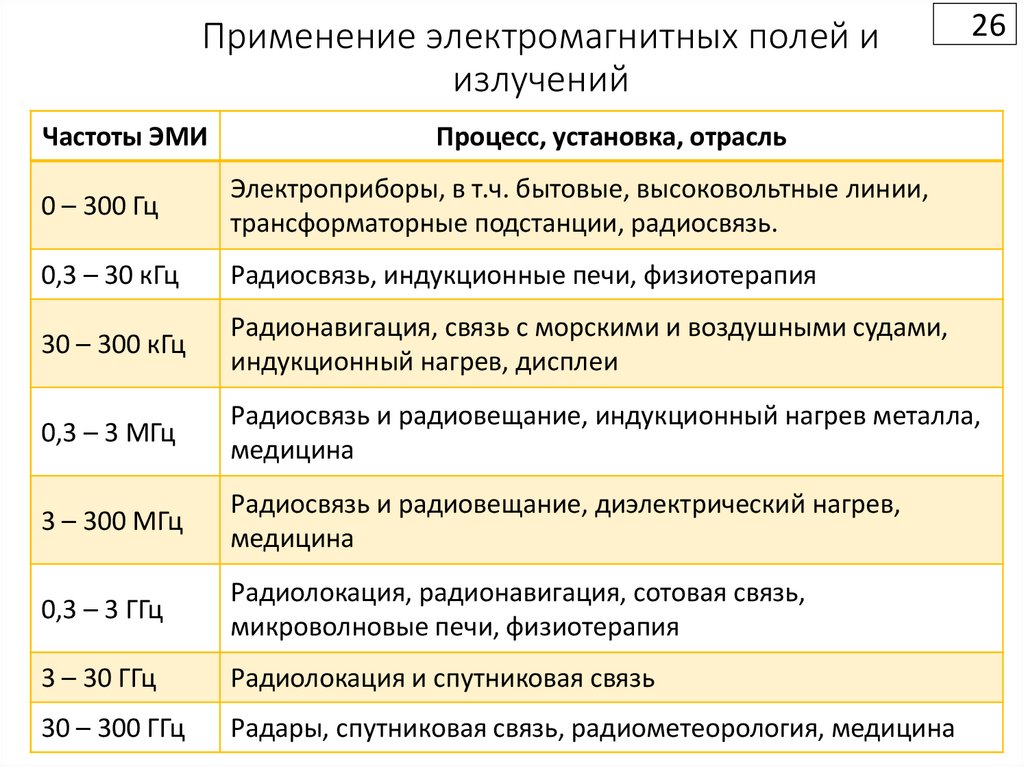 26

Применение электромагнитных полей и излучений

| Частоты ЭМИ | Процесс, установка, отрасль |
|---|---|
| 0 – 300 Гц | Электроприборы, в т.ч. бытовые, высоковольтные линии, трансформаторные подстанции, радиосвязь. |
| 0,3 – 30 кГц | Радиосвязь, индукционные печи, физиотерапия |
| 30 – 300 кГц | Радионавигация, связь с морскими и воздушными судами, индукционный нагрев, дисплеи |
| 0,3 – 3 МГц | Радиосвязь и радиовещание, индукционный нагрев металла, медицина |
| 3 – 300 МГц | Радиосвязь и радиовещание, диэлектрический нагрев, медицина |
| 0,3 – 3 ГГц | Радиолокация, радионавигация, сотовая связь, микроволновые печи, физиотерапия |
| 3 – 30 ГГц | Радиолокация и спутниковая связь |
| 30 – 300 ГГц | Радары, спутниковая связь, радиометеорология, медицина |